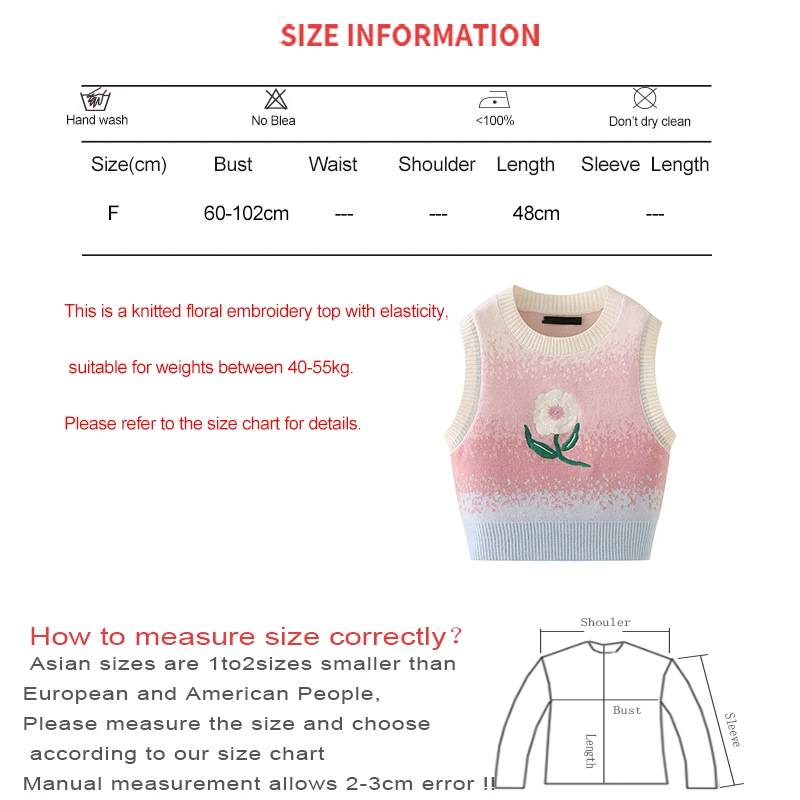 SIZE INFORMATION

Hand wash
No Blea
<100%
Don't dry clean

| Size(cm) | Bust | Waist | Shoulder | Length | Sleeve Length |
|---|---|---|---|---|---|
| F | 60-102cm | --- | --- | 48cm | --- |

This is a knitted floral embroidery top with elasticity,

suitable for weights between 40-55kg.

Please refer to the size chart for details.

How to measure size correctly?
Asian sizes are 1to2sizes smaller than European and American People,
Please measure the size and choose according to our size chart
Manual measurement allows 2-3cm error !!

Shouler
Bust
Length
Sleeve